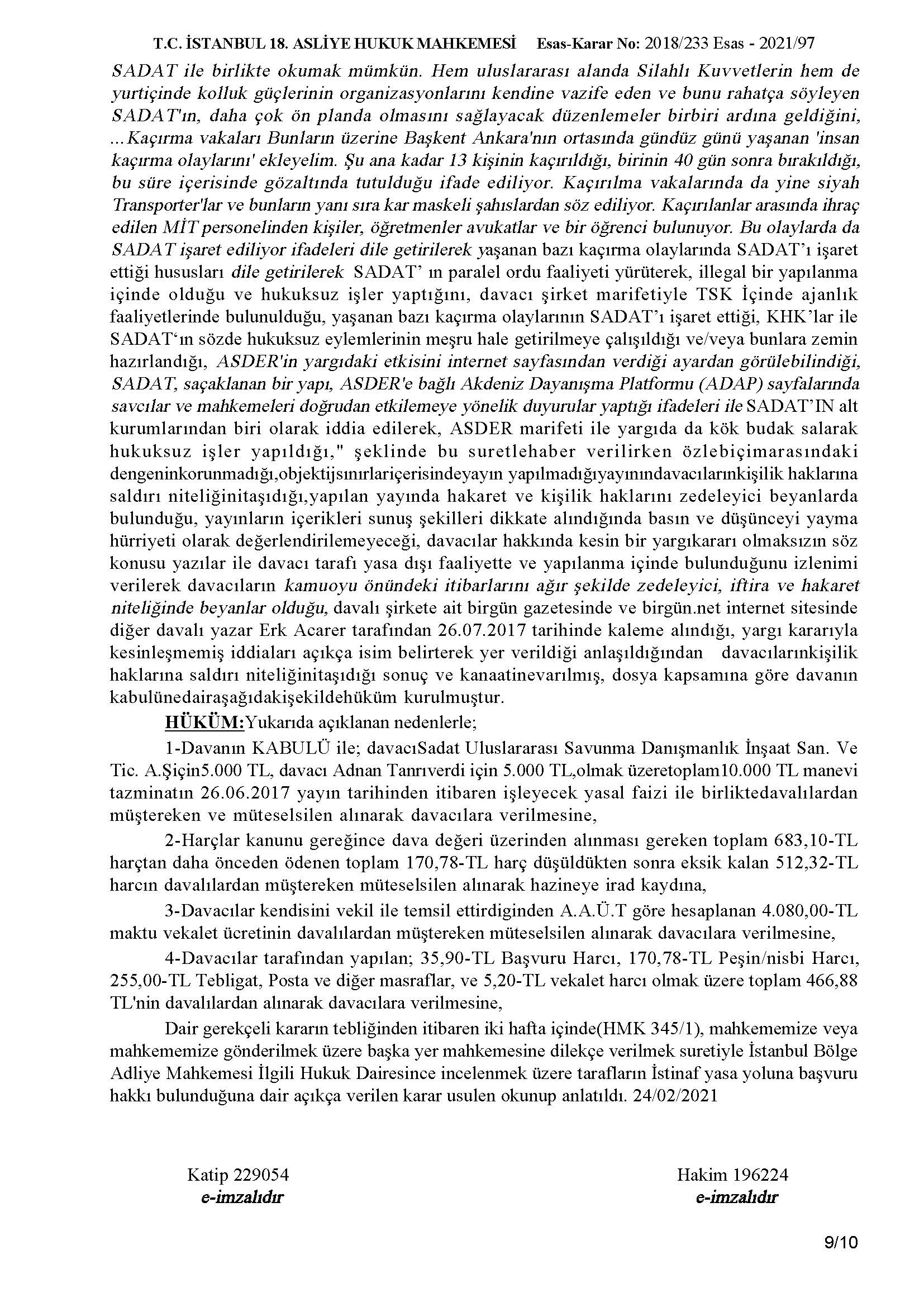 T.C. İSTANBUL 18. ASLİYE HUKUK MAHKEMESİ Esas-Karar No: 2018/233 Esas - 2021/97

SADAT ile birlikte okumak mümkün. Hem uluslararası alanda Silahlı Kuvvetlerin hem de yurtiçinde kolluk güçlerinin organizasyonlarını kendine vazife eden ve bunu rahatça söyleyen SADAT'ın, daha çok ön planda olmasını sağlayacak düzenlemeler birbiri ardına geldiğini, ...Kaçırma vakaları Bunların üzerine Başkent Ankara'nın ortasında gündüz günü yaşanan 'insan kaçırma olaylarını' ekleyelim. Şu ana kadar 13 kişinin kaçırıldığı, birinin 40 gün sonra bırakıldığı, bu süre içerisinde gözaltında tutulduğu ifade ediliyor. Kaçırılma vakalarında da yine siyah Transporter'lar ve bunların yanı sıra kar maskeli şahıslardan söz ediliyor. Kaçırılanlar arasında ihraç edilen MİT personelinden kişiler, öğretmenler avukatlar ve bir öğrenci bulunuyor. Bu olaylarda da SADAT işaret ediliyor ifadeleri dile getirilerek yaşanan bazı kaçırma olaylarında SADAT'ı işaret ettiği hususları dile getirilerek SADAT' ın paralel ordu faaliyeti yürüterek, illegal bir yapılanma içinde olduğu ve hukuksuz işler yaptığını, davacı şirket marifetiyle TSK İçinde ajanlık faaliyetlerinde bulunulduğu, yaşanan bazı kaçırma olaylarının SADAT'ı işaret ettiği, KHK'lar ile SADAT'ın sözde hukuksuz eylemlerinin meşru hale getirilmeye çalışıldığı ve/veya bunlara zemin hazırlandığı, ASDER'in yargıdaki etkisini internet sayfasından verdiği ayardan görülebilindiği, SADAT, saçaklanan bir yapı, ASDER'e bağlı Akdeniz Dayanışma Platformu (ADAP) sayfalarında savcılar ve mahkemeleri doğrudan etkilemeye yönelik duyurular yaptığı ifadeleri ile SADAT'IN alt kurumlarından biri olarak iddia edilerek, ASDER marifeti ile yargıda da kök budak salarak hukuksuz işler yapıldığı," şeklinde bu suretlehaber verilirken özlebiçimarasındaki dengeninkorunmadığı,objektijsınırlariçerisindeyayın yapılmadığıyayınındavacılarınkişilik haklarına saldırı niteliğinitaşıdığı,yapılan yayında hakaret ve kişilik haklarını zedeleyici beyanlarda bulunduğu, yayınların içerikleri sunuş şekilleri dikkate alındığında basın ve düşünceyi yayma hürriyeti olarak değerlendirilemeyeceği, davacılar hakkında kesin bir yargıkararı olmaksızın söz konusu yazılar ile davacı tarafı yasa dışı faaliyette ve yapılanma içinde bulunduğunu izlenimi verilerek davacıların kamuoyu önündeki itibarlarını ağır şekilde zedeleyici, iftira ve hakaret niteliğinde beyanlar olduğu, davalı şirkete ait birgün gazetesinde ve birgün.net internet sitesinde diğer davalı yazar Erk Acarer tarafından 26.07.2017 tarihinde kaleme alındığı, yargı kararıyla kesinleşmemiş iddiaları açıkça isim belirterek yer verildiği anlaşıldığından davacılarınkişilik haklarına saldırı niteliğinitaşıdığı sonuç ve kanaatinevarılmış, dosya kapsamına göre davanın kabulünedairaşağıdakişekildehüküm kurulmuştur.

HÜKÜM:Yukarıda açıklanan nedenlerle;

1-Davanın KABULÜ ile; davacıSadat Uluslararası Savunma Danışmanlık İnşaat San. Ve Tic. A.Şiçin5.000 TL, davacı Adnan Tanrıverdi için 5.000 TL,olmak üzeretoplam10.000 TL manevi tazminatın 26.06.2017 yayın tarihinden itibaren işleyecek yasal faizi ile birliktedavalılardan müştereken ve müteselsilen alınarak davacılara verilmesine,

2-Harçlar kanunu gereğince dava değeri üzerinden alınması gereken toplam 683,10-TL harçtan daha önceden ödenen toplam 170,78-TL harç düşüldükten sonra eksik kalan 512,32-TL harcın davalılardan müştereken müteselsilen alınarak hazineye irad kaydına,

3-Davacılar kendisini vekil ile temsil ettirdiginden A.A.Ü.T göre hesaplanan 4.080,00-TL maktu vekalet ücretinin davalılardan müştereken müteselsilen alınarak davacılara verilmesine,

4-Davacılar tarafından yapılan; 35,90-TL Başvuru Harcı, 170,78-TL Peşin/nisbi Harcı, 255,00-TL Tebligat, Posta ve diğer masraflar, ve 5,20-TL vekalet harcı olmak üzere toplam 466,88 TL'nin davalılardan alınarak davacılara verilmesine,

Dair gerekçeli kararın tebliğinden itibaren iki hafta içinde(HMK 345/1), mahkememize veya mahkememize gönderilmek üzere başka yer mahkemesine dilekçe verilmek suretiyle İstanbul Bölge Adliye Mahkemesi İlgili Hukuk Dairesince incelenmek üzere tarafların İstinaf yasa yoluna başvuru hakkı bulunduğuna dair açıkça verilen karar usulen okunup anlatıldı. 24/02/2021

Katip 229054
e-imzalıdır

Hakim 196224
e-imzalıdır

9/10